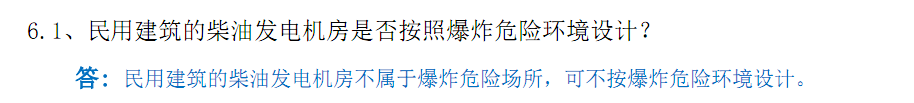 6.1、民用建筑的柴油发电机房是否按照爆炸危险环境设计？

答：民用建筑的柴油发电机房不属于爆炸危险场所，可不按爆炸危险环境设计。